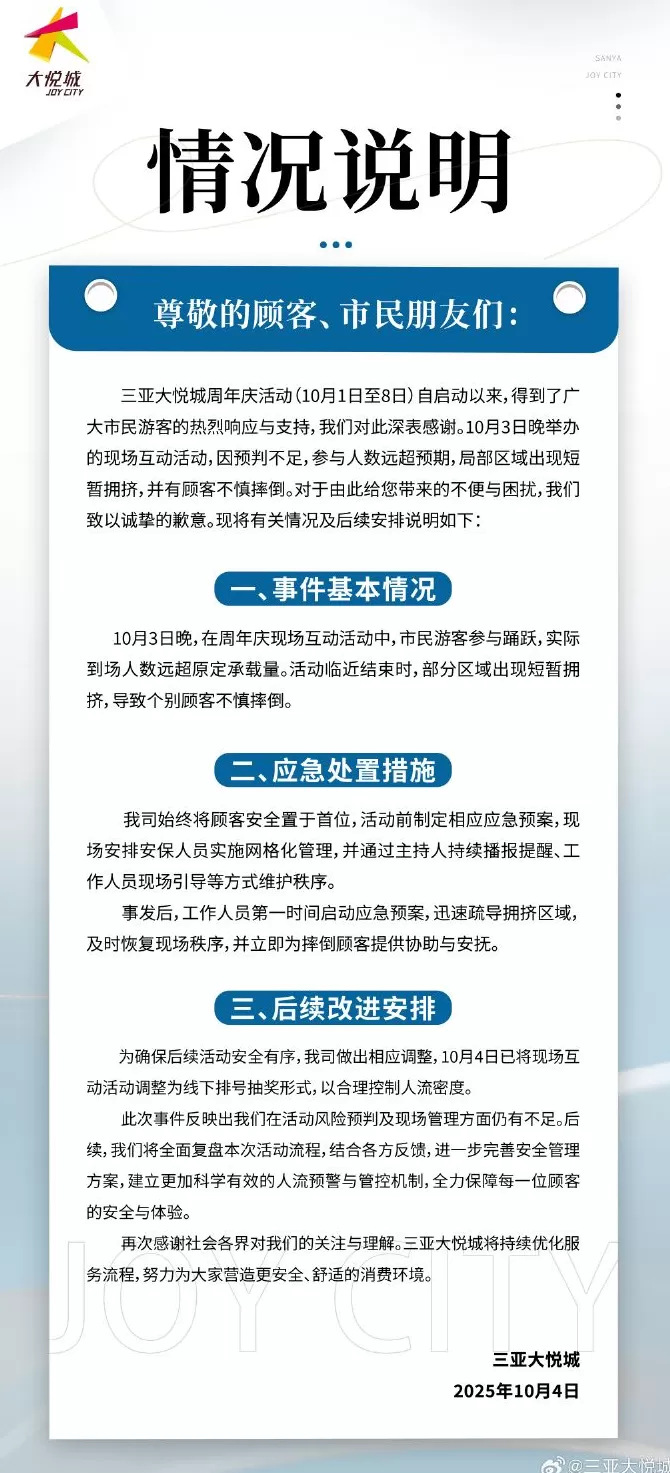 大悦城
JOY CITY

SANYA
JOY CITY

情况说明

尊敬的顾客、市民朋友们：

三亚大悦城周年庆活动（10月1日至8日）自启动以来，得到了广大市民游客的热烈响应与支持，我们对此深表感谢。10月3日晚举办的现场互动活动，因预判不足，参与人数远超预期，局部区域出现短暂拥挤，并有顾客不慎摔倒。对于由此给您带来的不便与困扰，我们致以诚挚的歉意。现将有关情况及后续安排说明如下：

一、事件基本情况

10月3日晚，在周年庆现场互动活动中，市民游客参与踊跃，实际到场人数远超原定承载量。活动临近结束时，部分区域出现短暂拥挤，导致个别顾客不慎摔倒。

二、应急处置措施

我司始终将顾客安全置于首位，活动前制定相应应急预案，现场安排安保人员实施网格化管理，并通过主持人持续播报提醒、工作人员现场引导等方式维护秩序。

事发后，工作人员第一时间启动应急预案，迅速疏导拥挤区域，及时恢复现场秩序，并立即为摔倒顾客提供协助与安抚。

三、后续改进安排

为确保后续活动安全有序，我司做出相应调整，10月4日已将现场互动活动调整为线下排号抽奖形式，以合理控制人流密度。

此次事件反映出我们在活动风险预判及现场管理方面仍有不足。后续，我们将全面复盘本次活动流程，结合各方反馈，进一步完善安全管理方案，建立更加科学有效的人流预警与管控机制，全力保障每一位顾客的安全与体验。

再次感谢社会各界对我们的关注与理解。三亚大悦城将持续优化服务流程，努力为大家营造更安全、舒适的消费环境。

JOY CITY

三亚大悦城
2025年10月4日

@三亚大悦城